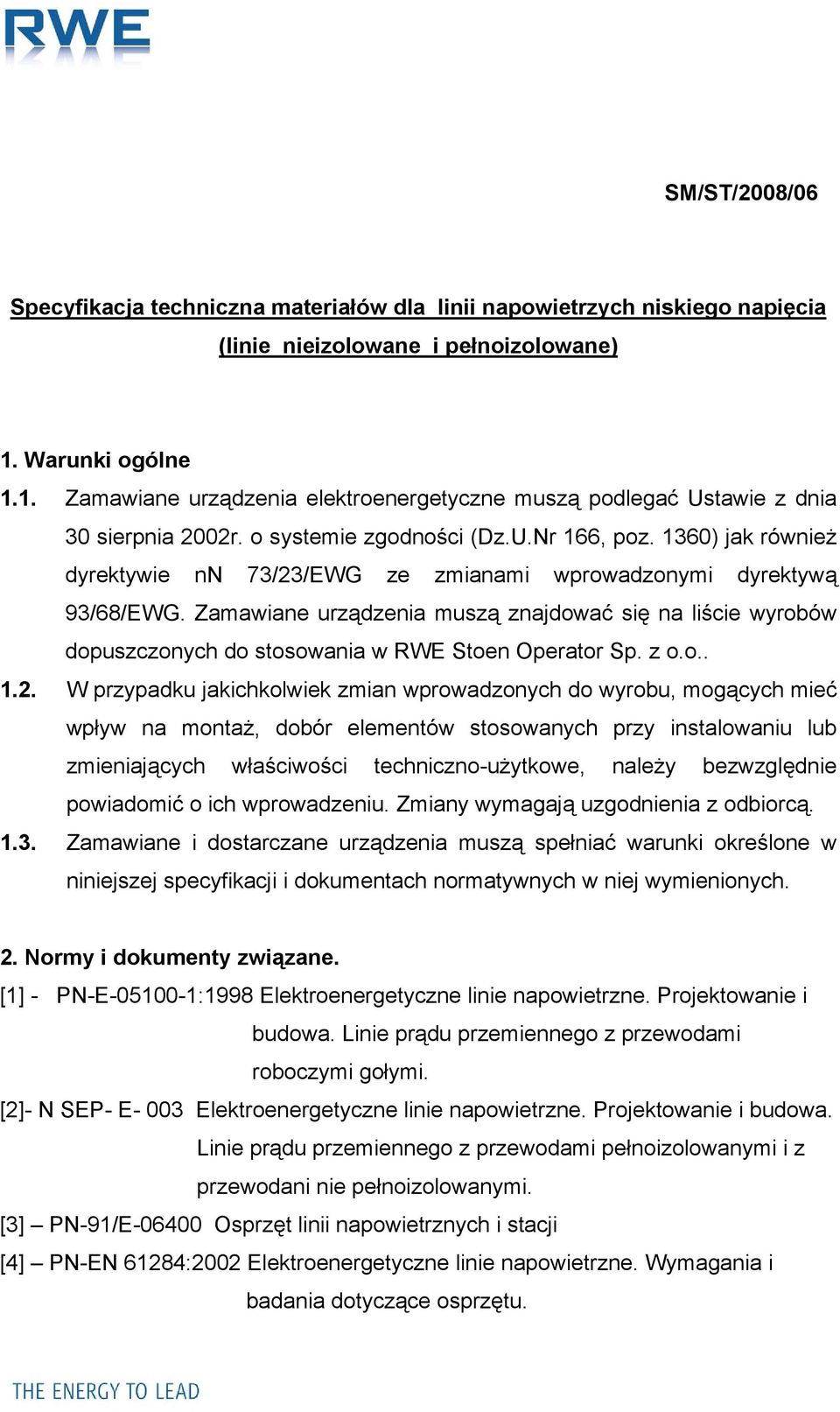 RWE

SM/ST/2008/06

Specyfikacja techniczna materiałów dla linii napowietrzych niskiego napięcia (linie nieizolowane i pełnoizolowane)

1. Warunki ogólne

1.1. Zamawiane urządzenia elektroenergetyczne muszą podlegać Ustawie z dnia 30 sierpnia 2002r. o systemie zgodności (Dz.U.Nr 166, poz. 1360) jak również dyrektywie nN 73/23/EWG ze zmianami wprowadzonymi dyrektywą 93/68/EWG. Zamawiane urządzenia muszą znajdować się na liście wyrobów dopuszczonych do stosowania w RWE Stoen Operator Sp. z o.o..

1.2. W przypadku jakichkolwiek zmian wprowadzonych do wyrobu, mogących mieć wpływ na montaż, dobór elementów stosowanych przy instalowaniu lub zmieniających właściwości techniczno-użytkowe, należy bezwzględnie powiadomić o ich wprowadzeniu. Zmiany wymagają uzgodnienia z odbiorcą.

1.3. Zamawiane i dostarczane urządzenia muszą spełniać warunki określone w niniejszej specyfikacji i dokumentach normatywnych w niej wymienionych.

2. Normy i dokumenty związane.

[1] - PN-E-05100-1:1998 Elektroenergetyczne linie napowietrzne. Projektowanie i budowa. Linie prądu przemiennego z przewodami roboczymi gołymi.

[2]- N SEP- E- 003 Elektroenergetyczne linie napowietrzne. Projektowanie i budowa. Linie prądu przemiennego z przewodami pełnoizolowanymi i z przewodani nie pełnoizolowanymi.

[3] – PN-91/E-06400 Osprzęt linii napowietrznych i stacji

[4] – PN-EN 61284:2002 Elektroenergetyczne linie napowietrzne. Wymagania i badania dotyczące osprzętu.

THE ENERGY TO LEAD